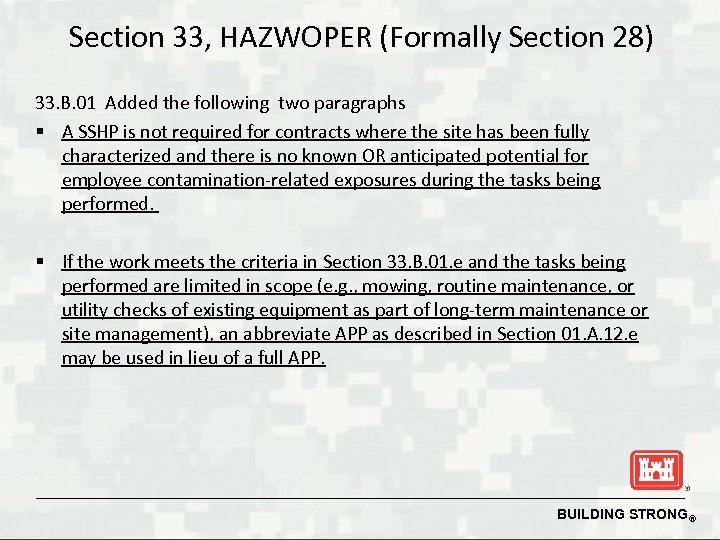 Section 33, HAZWOPER (Formally Section 28)

33.B.01 Added the following two paragraphs

▪ A SSHP is not required for contracts where the site has been fully characterized and there is no known OR anticipated potential for employee contamination-related exposures during the tasks being performed.

▪ If the work meets the criteria in Section 33.B.01.e and the tasks being performed are limited in scope (e.g., mowing, routine maintenance, or utility checks of existing equipment as part of long-term maintenance or site management), an abbreviate APP as described in Section 01.A.12.e may be used in lieu of a full APP.

BUILDING STRONG®